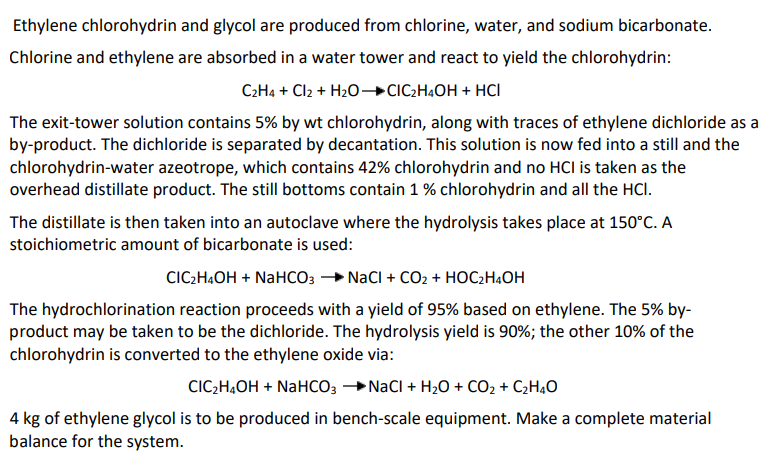 Ethylene chlorohydrin and glycol are produced from chlorine, water, and sodium bicarbonate.

Chlorine and ethylene are absorbed in a water tower and react to yield the chlorohydrin:

$C_2H_4 + Cl_2 + H_2O \rightarrow ClC_2H_4OH + HCl$

The exit-tower solution contains 5% by wt chlorohydrin, along with traces of ethylene dichloride as a by-product. The dichloride is separated by decantation. This solution is now fed into a still and the chlorohydrin-water azeotrope, which contains 42% chlorohydrin and no HCl is taken as the overhead distillate product. The still bottoms contain 1 % chlorohydrin and all the HCl.

The distillate is then taken into an autoclave where the hydrolysis takes place at 150°C. A stoichiometric amount of bicarbonate is used:

$ClC_2H_4OH + NaHCO_3 \rightarrow NaCl + CO_2 + HOC_2H_4OH$

The hydrochlorination reaction proceeds with a yield of 95% based on ethylene. The 5% by-product may be taken to be the dichloride. The hydrolysis yield is 90%; the other 10% of the chlorohydrin is converted to the ethylene oxide via:

$ClC_2H_4OH + NaHCO_3 \rightarrow NaCl + H_2O + CO_2 + C_2H_4O$

4 kg of ethylene glycol is to be produced in bench-scale equipment. Make a complete material balance for the system.